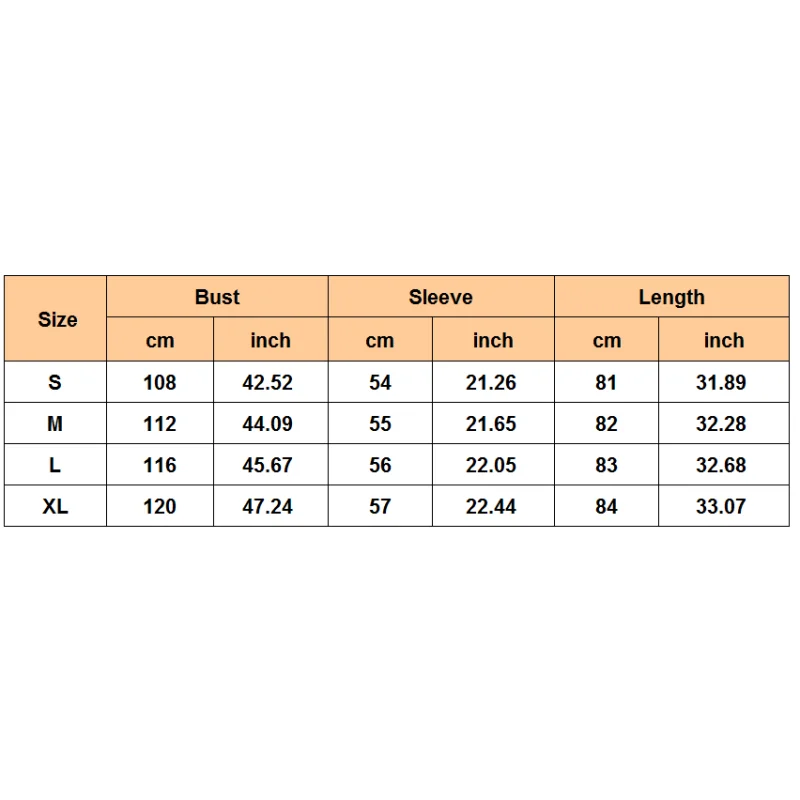 | Size | Bust | | Sleeve | | Length | |
|---|---|---|---|---|---|---|
| | cm | inch | cm | inch | cm | inch |
| S | 108 | 42.52 | 54 | 21.26 | 81 | 31.89 |
| M | 112 | 44.09 | 55 | 21.65 | 82 | 32.28 |
| L | 116 | 45.67 | 56 | 22.05 | 83 | 32.68 |
| XL | 120 | 47.24 | 57 | 22.44 | 84 | 33.07 |